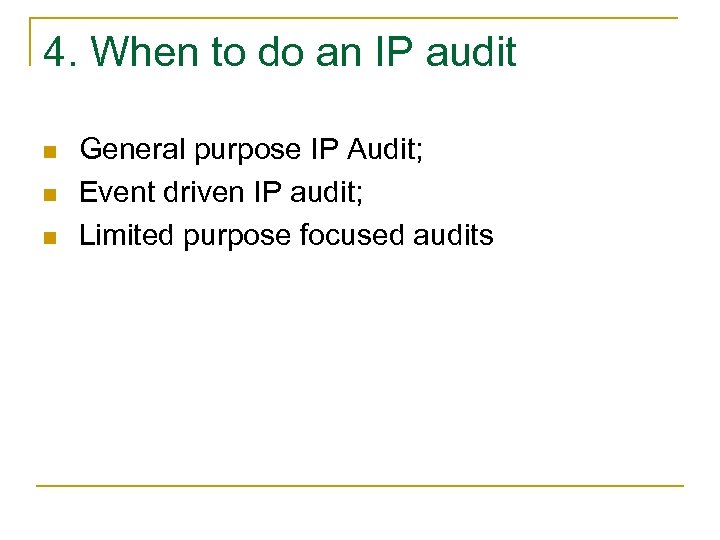 4. When to do an IP audit

• General purpose IP Audit;
• Event driven IP audit;
• Limited purpose focused audits